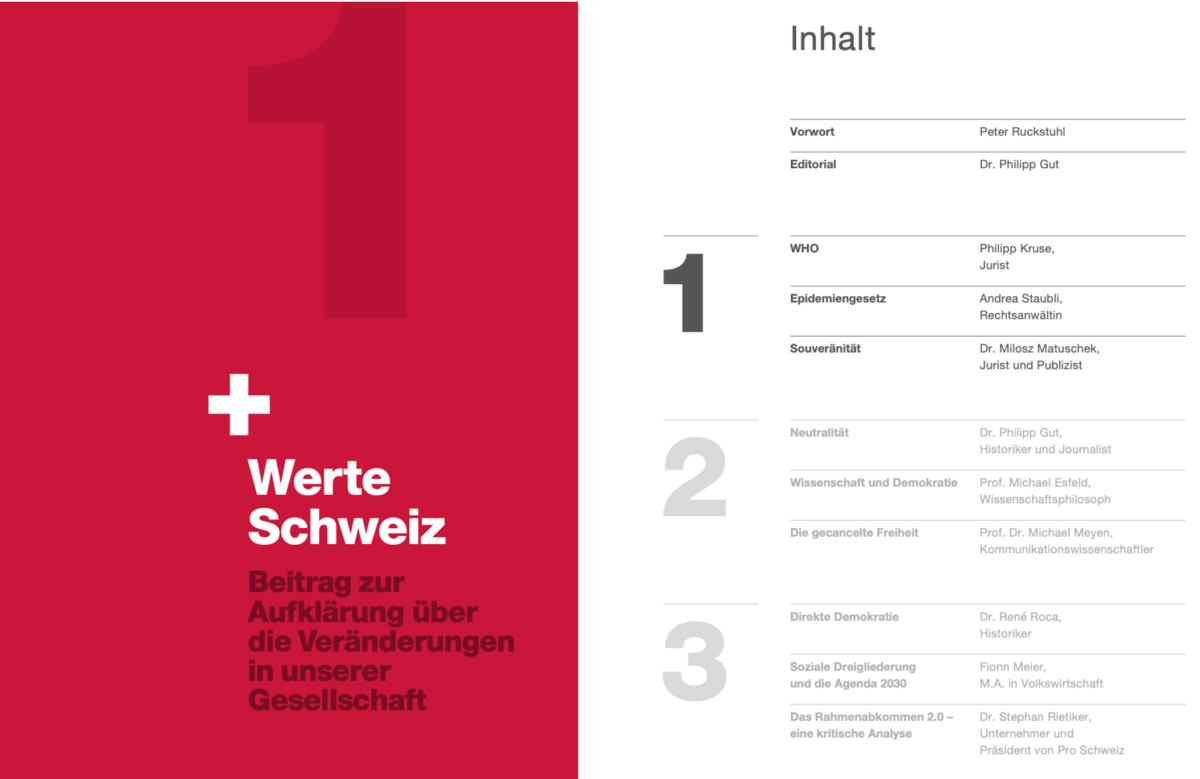 1

Werte Schweiz

Beitrag zur Aufklärung über die Veränderungen in unserer Gesellschaft

Inhalt

Vorwort
Peter Ruckstuhl

Editorial
Dr. Philipp Gut

1

WHO
Philipp Kruse,
Jurist

Epidemiengesetz
Andrea Staubli,
Rechtsanwältin

Souveränität
Dr. Milosz Matuschek,
Jurist und Publizist

2

Neutralität
Dr. Philipp Gut,
Historiker und Journalist

Wissenschaft und Demokratie
Prof. Michael Esfeld,
Wissenschaftsphilosoph

Die gecancelte Freiheit
Prof. Dr. Michael Meyen,
Kommunikationswissenschaftler

3

Direkte Demokratie
Dr. René Roca,
Historiker

Soziale Dreigliederung
und die Agenda 2030
Fionn Meier,
M.A. in Volkswirtschaft

Das Rahmenabkommen 2.0 –
eine kritische Analyse
Dr. Stephan Rietiker,
Unternehmer und
Präsident von Pro Schweiz